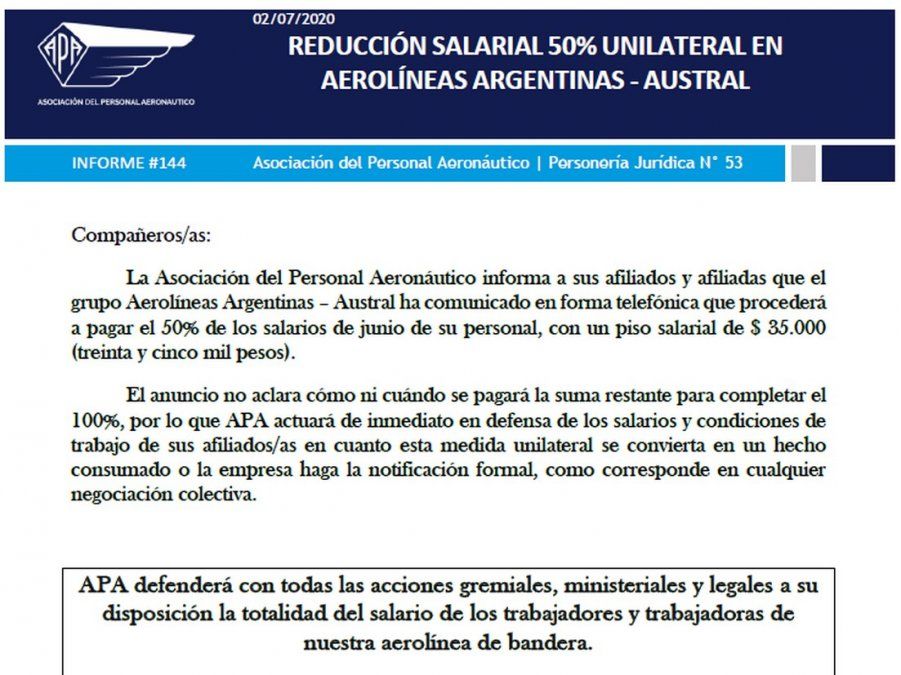 APA

ASOCIACIÓN DEL PERSONAL AERONÁUTICO

02/07/2020

REDUCCIÓN SALARIAL 50% UNILATERAL EN AEROLÍNEAS ARGENTINAS - AUSTRAL

INFORME #144

Asociación del Personal Aeronáutico | Personería Jurídica N° 53

Compañeros/as:

La Asociación del Personal Aeronáutico informa a sus afiliados y afiliadas que el grupo Aerolíneas Argentinas – Austral ha comunicado en forma telefónica que procederá a pagar el 50% de los salarios de junio de su personal, con un piso salarial de $ 35.000 (treinta y cinco mil pesos).

El anuncio no aclara cómo ni cuándo se pagará la suma restante para completar el 100%, por lo que APA actuará de inmediato en defensa de los salarios y condiciones de trabajo de sus afiliados/as en cuanto esta medida unilateral se convierta en un hecho consumado o la empresa haga la notificación formal, como corresponde en cualquier negociación colectiva.

APA defenderá con todas las acciones gremiales, ministeriales y legales a su disposición la totalidad del salario de los trabajadores y trabajadoras de nuestra aerolínea de bandera.